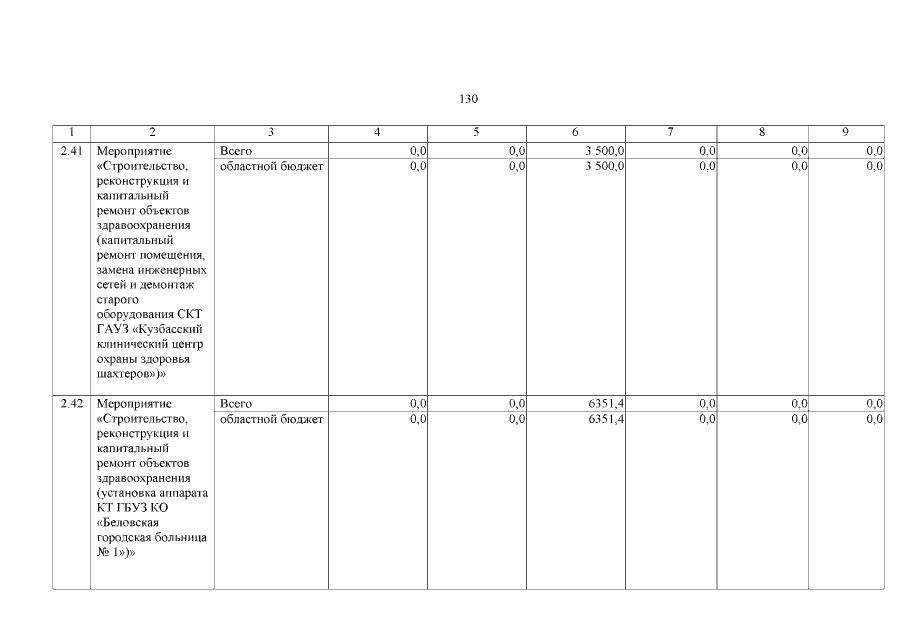 130

| 1 | 2 | 3 | 4 | 5 | 6 | 7 | 8 | 9 |
|---|---|---|---|---|---|---|---|---|
| 2.41 | Мероприятие «Строительство, реконструкция и капитальный ремонт объектов здравоохранения (капитальный ремонт помещения, замена инженерных сетей и демонтаж старого оборудования СКТ ГАУЗ «Кузбасский клинический центр охраны здоровья шахтеров»)» | Всего | 0,0 | 0,0 | 3 500,0 | 0,0 | 0,0 | 0,0 |
| | | областной бюджет | 0,0 | 0,0 | 3 500,0 | 0,0 | 0,0 | 0,0 |
| 2.42 | Мероприятие «Строительство, реконструкция и капитальный ремонт объектов здравоохранения (установка аппарата КТ ГБУЗ КО «Беловская городская больница № 1»)» | Всего | 0,0 | 0,0 | 6351,4 | 0,0 | 0,0 | 0,0 |
| | | областной бюджет | 0,0 | 0,0 | 6351,4 | 0,0 | 0,0 | 0,0 |